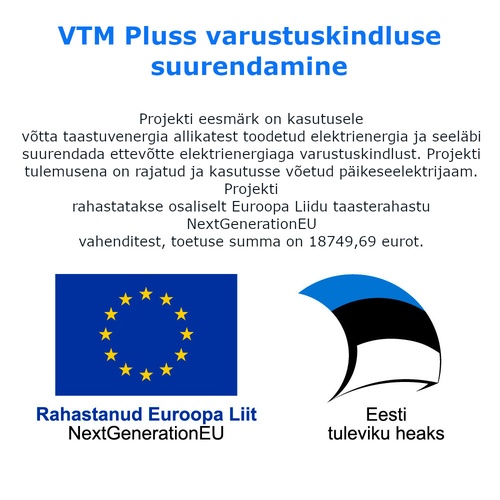 VTM Pluss varustuskindluse suurendamine

Projekti eesmärk on kasutusele võtta taastuvenergia allikatest toodetud elektrienergia ja seeläbi suurendada ettevõtte elektrienergiaga varustuskindlust. Projekti tulemusena on rajatud ja kasutusse võetud päikeseelektrijaam. Projekti rahastatakse osaliselt Euroopa Liidu taasterahastu NextGenerationEU vahenditest, toetuse summa on 18749,69 eurot.

Rahastanud Euroopa Liit
NextGenerationEU

Eesti
tuleviku heaks